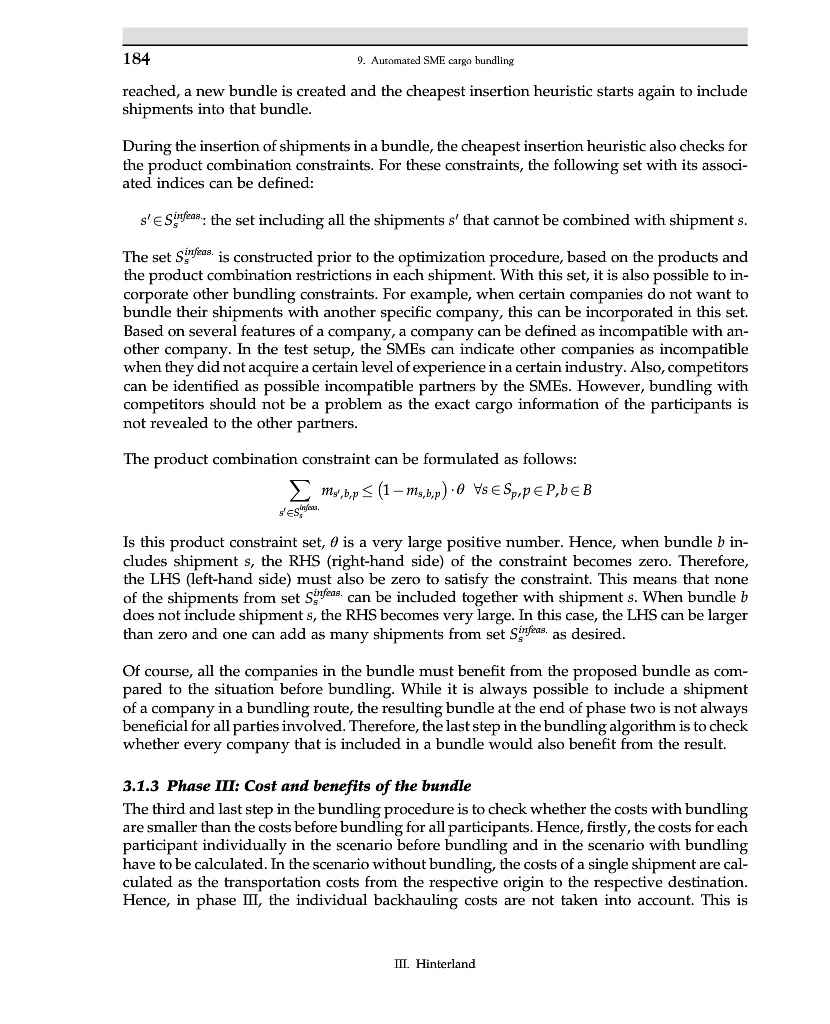 184 9. Automated SME cargo bundling

reached, a new bundle is created and the cheapest insertion heuristic starts again to include shipments into that bundle.

During the insertion of shipments in a bundle, the cheapest insertion heuristic also checks for the product combination constraints. For these constraints, the following set with its associated indices can be defined:

$s' \in S_s^{infeas.}$: the set including all the shipments $s'$ that cannot be combined with shipment $s$.

The set $S_s^{infeas.}$ is constructed prior to the optimization procedure, based on the products and the product combination restrictions in each shipment. With this set, it is also possible to incorporate other bundling constraints. For example, when certain companies do not want to bundle their shipments with another specific company, this can be incorporated in this set. Based on several features of a company, a company can be defined as incompatible with another company. In the test setup, the SMEs can indicate other companies as incompatible when they did not acquire a certain level of experience in a certain industry. Also, competitors can be identified as possible incompatible partners by the SMEs. However, bundling with competitors should not be a problem as the exact cargo information of the participants is not revealed to the other partners.

The product combination constraint can be formulated as follows:

$\sum_{s' \in S_s^{infeas.}} m_{s',b,p} \leq (1 - m_{s,b,p}) \cdot \theta \quad \forall s \in S_p, p \in P, b \in B$

Is this product constraint set, $\theta$ is a very large positive number. Hence, when bundle $b$ includes shipment $s$, the RHS (right-hand side) of the constraint becomes zero. Therefore, the LHS (left-hand side) must also be zero to satisfy the constraint. This means that none of the shipments from set $S_s^{infeas.}$ can be included together with shipment $s$. When bundle $b$ does not include shipment $s$, the RHS becomes very large. In this case, the LHS can be larger than zero and one can add as many shipments from set $S_s^{infeas.}$ as desired.

Of course, all the companies in the bundle must benefit from the proposed bundle as compared to the situation before bundling. While it is always possible to include a shipment of a company in a bundling route, the resulting bundle at the end of phase two is not always beneficial for all parties involved. Therefore, the last step in the bundling algorithm is to check whether every company that is included in a bundle would also benefit from the result.

3.1.3 Phase III: Cost and benefits of the bundle
The third and last step in the bundling procedure is to check whether the costs with bundling are smaller than the costs before bundling for all participants. Hence, firstly, the costs for each participant individually in the scenario before bundling and in the scenario with bundling have to be calculated. In the scenario without bundling, the costs of a single shipment are calculated as the transportation costs from the respective origin to the respective destination. Hence, in phase III, the individual backhauling costs are not taken into account. This is

III. Hinterland